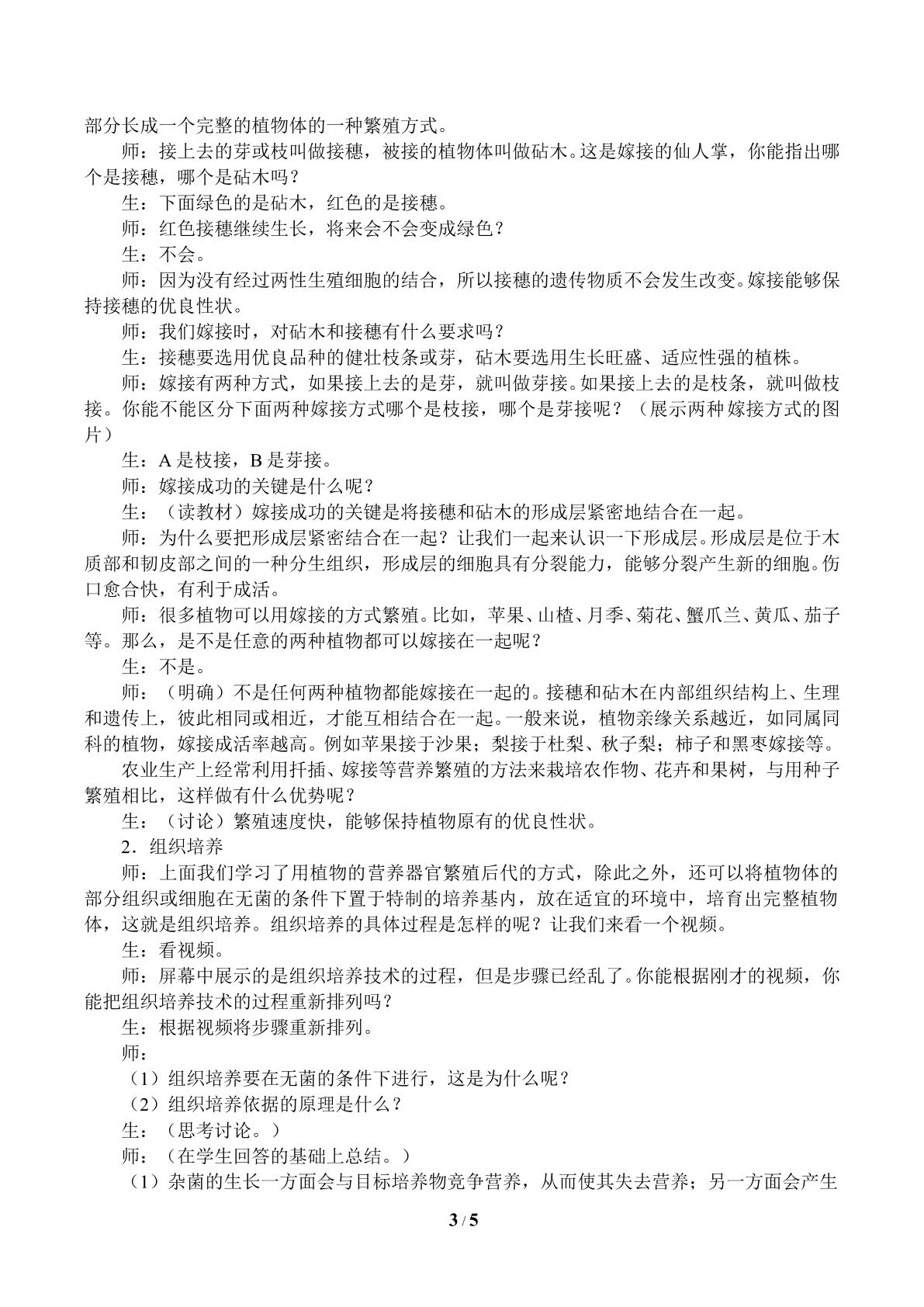 部分长成一个完整的植物体的一种繁殖方式。

师：接上去的芽或枝叫做接穗，被接的植物体叫做砧木。这是嫁接的仙人掌，你能指出哪个是接穗，哪个是砧木吗？

生：下面绿色的是砧木，红色的是接穗。

师：红色接穗继续生长，将来会不会变成绿色？

生：不会。

师：因为没有经过两性生殖细胞的结合，所以接穗的遗传物质不会发生改变。嫁接能够保持接穗的优良性状。

师：我们嫁接时，对砧木和接穗有什么要求吗？

生：接穗要选用优良品种的健壮枝条或芽，砧木要选用生长旺盛、适应性强的植株。

师：嫁接有两种方式，如果接上去的是芽，就叫做芽接。如果接上去的是枝条，就叫做枝接。你能不能区分下面两种嫁接方式哪个是枝接，哪个是芽接呢？（展示两种嫁接方式的图片）

生：A是枝接，B是芽接。

师：嫁接成功的关键是什么呢？

生：（读教材）嫁接成功的关键是将接穗和砧木的形成层紧密地结合在一起。

师：为什么要把形成层紧密结合在一起？让我们一起来认识一下形成层。形成层是位于木质部和韧皮部之间的一种分生组织，形成层的细胞具有分裂能力，能够分裂产生新的细胞。伤口愈合快，有利于成活。

师：很多植物可以用嫁接的方式繁殖。比如，苹果、山楂、月季、菊花、蟹爪兰、黄瓜、茄子等。那么，是不是任意的两种植物都可以嫁接在一起呢？

生：不是。

师：（明确）不是任何两种植物都能嫁接在一起的。接穗和砧木在内部组织结构上、生理和遗传上，彼此相同或相近，才能互相结合在一起。一般来说，植物亲缘关系越近，如同属同科的植物，嫁接成活率越高。例如苹果接于沙果；梨接于杜梨、秋子梨；柿子和黑枣嫁接等。

农业生产上经常利用扦插、嫁接等营养繁殖的方法来栽培农作物、花卉和果树，与用种子繁殖相比，这样做有什么优势呢？

生：（讨论）繁殖速度快，能够保持植物原有的优良性状。

2．组织培养

师：上面我们学习了用植物的营养器官繁殖后代的方式，除此之外，还可以将植物体的部分组织或细胞在无菌的条件下置于特制的培养基内，放在适宜的环境中，培育出完整植物体，这就是组织培养。组织培养的具体过程是怎样的呢？让我们来看一个视频。

生：看视频。

师：屏幕中展示的是组织培养技术的过程，但是步骤已经乱了。你能根据刚才的视频，你能把组织培养技术的过程重新排列吗？

生：根据视频将步骤重新排列。

师：

（1）组织培养要在无菌的条件下进行，这是为什么呢？

（2）组织培养依据的原理是什么？

生：（思考讨论。）

师：（在学生回答的基础上总结。）

（1）杂菌的生长一方面会与目标培养物竞争营养，从而使其失去营养；另一方面会产生

3 / 5